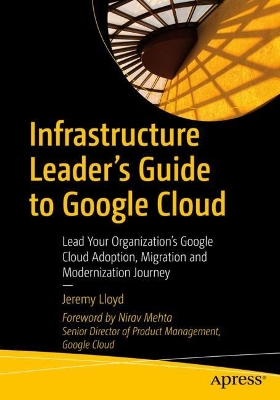 Infrastructure Leader's Guide to Google Cloud

Lead Your Organization's Google Cloud Adoption, Migration and Modernization Journey

—

Jeremy Lloyd

Foreword by Nirav Mehta
Senior Director of Product Management, Google Cloud

apress®